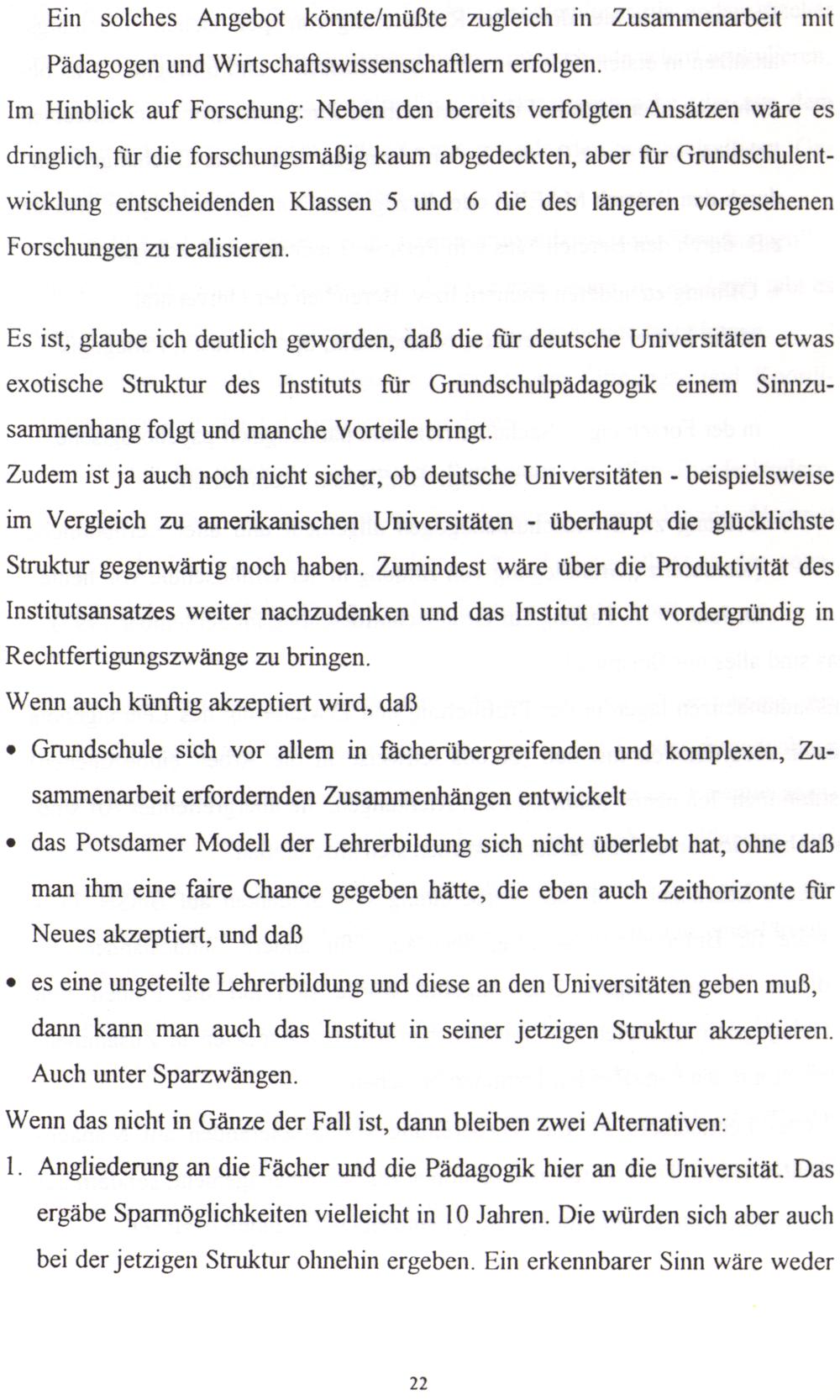 Ein solches Angebot könnte/müßte zugleich in Zusammenarbeit mit Pädagogen und Wirtschaftswissenschaftlern erfolgen.

Im Hinblick auf Forschung: Neben den bereits verfolgten Ansätzen wäre es dringlich, für die forschungsmäßig kaum abgedeckten, aber für Grundschulentwicklung entscheidenden Klassen 5 und 6 die des längeren vorgesehenen Forschungen zu realisieren.

Es ist, glaube ich deutlich geworden, daß die für deutsche Universitäten etwas exotische Struktur des Instituts für Grundschulpädagogik einem Sinnzusammenhang folgt und manche Vorteile bringt.

Zudem ist ja auch noch nicht sicher, ob deutsche Universitäten - beispielsweise im Vergleich zu amerikanischen Universitäten - überhaupt die glücklichste Struktur gegenwärtig noch haben. Zumindest wäre über die Produktivität des Institutsansatzes weiter nachzudenken und das Institut nicht vordergründig in Rechtfertigungszwänge zu bringen.

Wenn auch künftig akzeptiert wird, daß

• Grundschule sich vor allem in fächerübergreifenden und komplexen, Zusammenarbeit erfordernden Zusammenhängen entwickelt

• das Potsdamer Modell der Lehrerbildung sich nicht überlebt hat, ohne daß man ihm eine faire Chance gegeben hätte, die eben auch Zeithorizonte für Neues akzeptiert, und daß

• es eine ungeteilte Lehrerbildung und diese an den Universitäten geben muß, dann kann man auch das Institut in seiner jetzigen Struktur akzeptieren. Auch unter Sparzwängen.

Wenn das nicht in Gänze der Fall ist, dann bleiben zwei Alternativen:

1. Angliederung an die Fächer und die Pädagogik hier an die Universität. Das ergäbe Sparmöglichkeiten vielleicht in 10 Jahren. Die würden sich aber auch bei der jetzigen Struktur ohnehin ergeben. Ein erkennbarer Sinn wäre weder

22